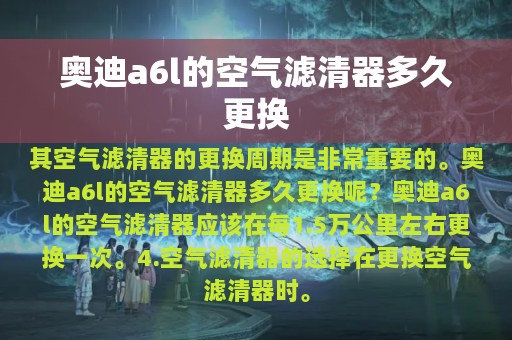 奥迪a6l的空气滤清器多久更换

其空气滤清器的更换周期是非常重要的。奥迪a6l的空气滤清器多久更换呢？奥迪a6l的空气滤清器应该在每1.5万公里左右更换一次。4.空气滤清器的选择在更换空气滤清器时。